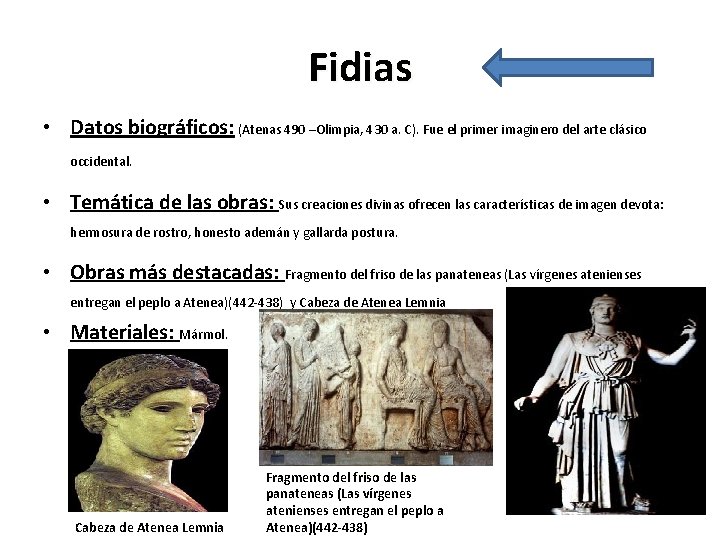 Fidias

• Datos biográficos: (Atenas 490 –Olimpia, 430 a. C). Fue el primer imaginero del arte clásico occidental.

• Temática de las obras: Sus creaciones divinas ofrecen las características de imagen devota: hemosura de rostro, honesto ademán y gallarda postura.

• Obras más destacadas: Fragmento del friso de las panateneas (Las vírgenes atenienses entregan el peplo a Atenea)(442-438) y Cabeza de Atenea Lemnia

• Materiales: Mármol.

Cabeza de Atenea Lemnia

Fragmento del friso de las panateneas (Las vírgenes atenienses entregan el peplo a Atenea)(442-438)